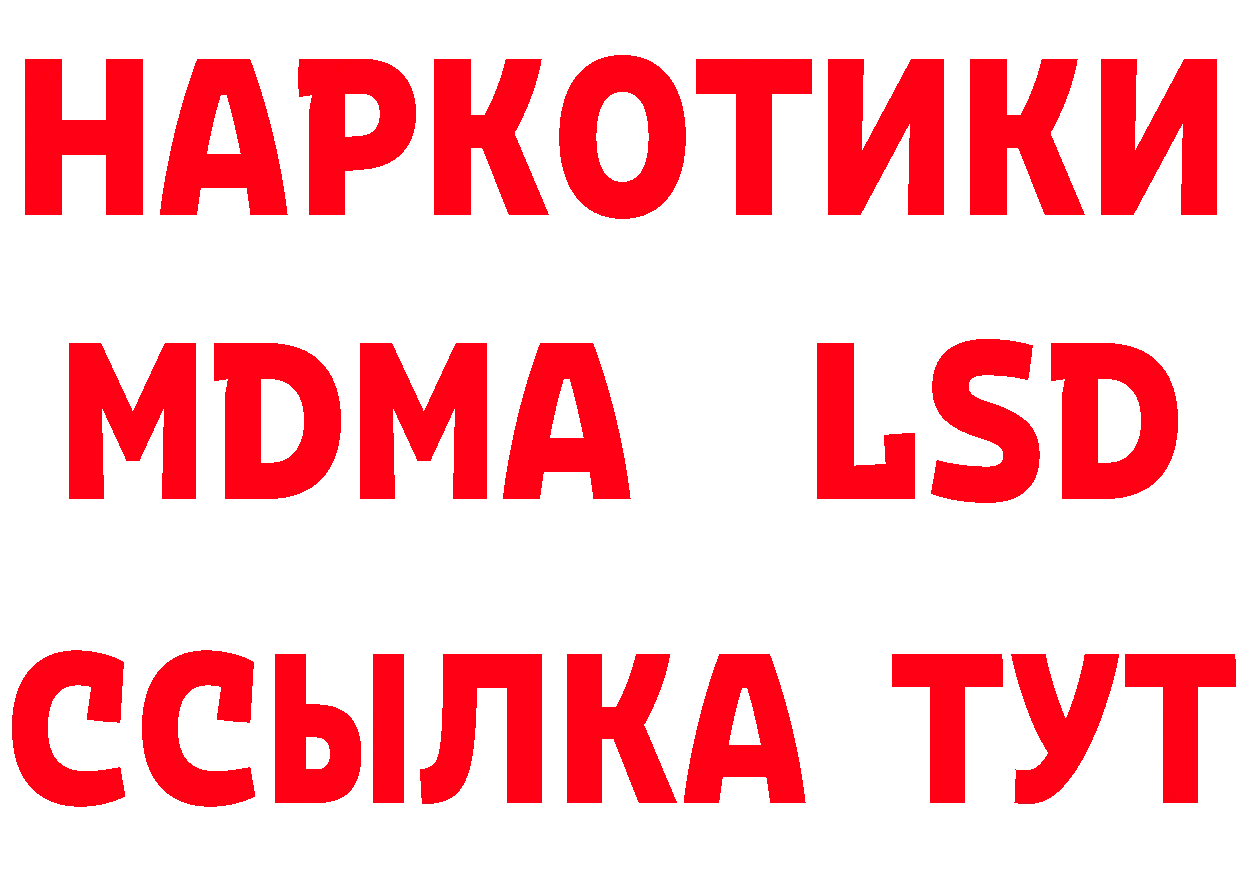 НАРКОТИКИ
MDMA LSD
ССЫЛКА ТУТ